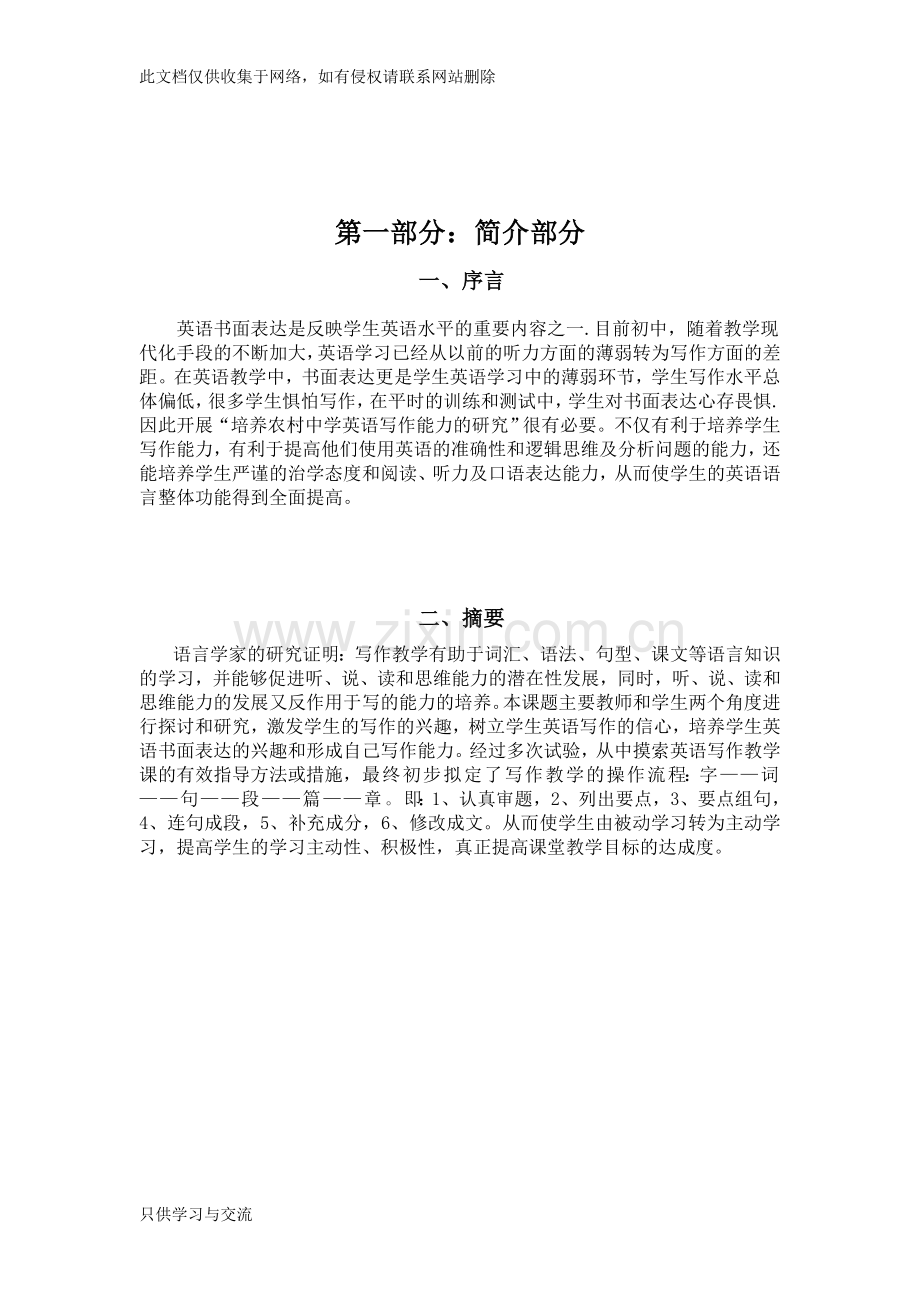 此文档仅供收集于网络，如有侵权请联系网站删除

第一部分：简介部分

一、序言

英语书面表达是反映学生英语水平的重要内容之一.目前初中，随着教学现代化手段的不断加大，英语学习已经从以前的听力方面的薄弱转为写作方面的差距。在英语教学中，书面表达更是学生英语学习中的薄弱环节，学生写作水平总体偏低，很多学生惧怕写作，在平时的训练和测试中，学生对书面表达心存畏惧.因此开展“培养农村中学英语写作能力的研究”很有必要。不仅有利于培养学生写作能力，有利于提高他们使用英语的准确性和逻辑思维及分析问题的能力，还能培养学生严谨的治学态度和阅读、听力及口语表达能力，从而使学生的英语语言整体功能得到全面提高。

二、摘要

语言学家的研究证明：写作教学有助于词汇、语法、句型、课文等语言知识的学习，并能够促进听、说、读和思维能力的潜在性发展，同时，听、说、读和思维能力的发展又反作用于写的能力的培养。本课题主要教师和学生两个角度进行探讨和研究，激发学生的写作的兴趣，树立学生英语写作的信心，培养学生英语书面表达的兴趣和形成自己写作能力。经过多次试验，从中摸索英语写作教学课的有效指导方法或措施，最终初步拟定了写作教学的操作流程：字——词——句——段——篇——章。即：1、认真审题，2、列出要点，3、要点组句，4、连句成段，5、补充成分，6、修改成文。从而使学生由被动学习转为主动学习，提高学生的学习主动性、积极性，真正提高课堂教学目标的达成度。

只供学习与交流

www.zixin.com.cn